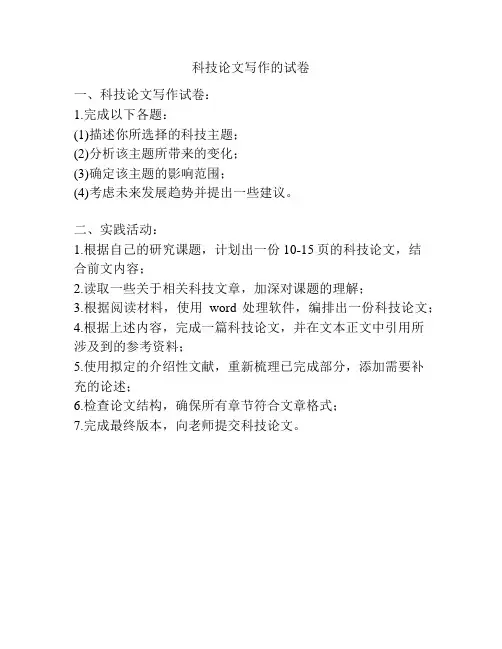 科技论文写作的试卷

一、科技论文写作试卷：

1.完成以下各题：

(1)描述你所选择的科技主题；

(2)分析该主题所带来的变化；

(3)确定该主题的影响范围；

(4)考虑未来发展趋势并提出一些建议。

二、实践活动：

1.根据自己的研究课题，计划出一份 10-15 页的科技论文，结合前文内容；

2.读取一些关于相关科技文章，加深对课题的理解；

3.根据阅读材料，使用 word 处理软件，编排出一份科技论文；

4.根据上述内容，完成一篇科技论文，并在文本正文中引用所涉及到的参考资料；

5.使用拟定的介绍性文献，重新梳理已完成部分，添加需要补充的论述；

6.检查论文结构，确保所有章节符合文章格式；

7.完成最终版本，向老师提交科技论文。